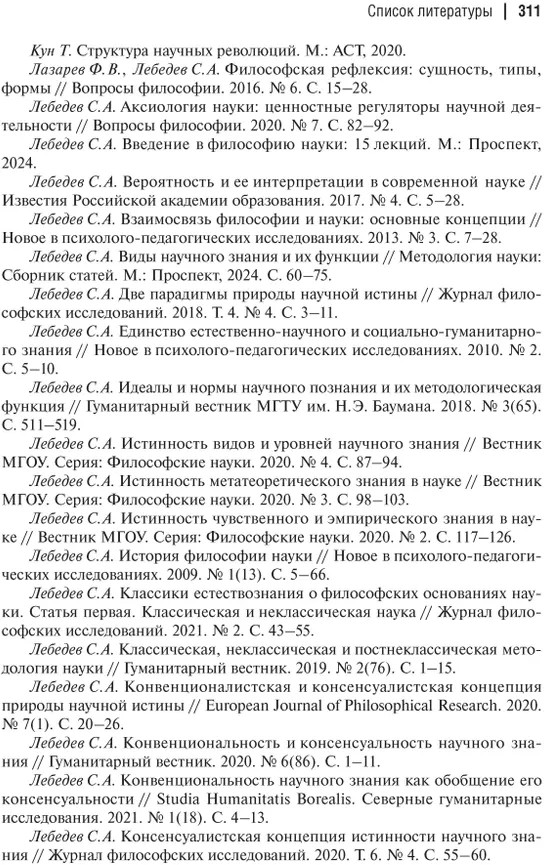 Список литературы | 311

Кун Т. Структура научных революций. М.: АСТ, 2020.

Лазарев Ф.В., Лебедев С.А. Философская рефлексия: сущность, типы, формы // Вопросы философии. 2016. № 6. С. 15–28.

Лебедев С.А. Аксиология науки: ценностные регуляторы научной деятельности // Вопросы философии. 2020. № 7. С. 82–92.

Лебедев С.А. Введение в философию науки: 15 лекций. М.: Проспект, 2024.

Лебедев С.А. Вероятность и ее интерпретации в современной науке // Известия Российской академии образования. 2017. № 4. С. 5–28.

Лебедев С.А. Взаимосвязь философии и науки: основные концепции // Новое в психолого-педагогических исследованиях. 2013. № 3. С. 7–28.

Лебедев С.А. Виды научного знания и их функции // Методология науки: Сборник статей. М.: Проспект, 2024. С. 60–75.

Лебедев С.А. Две парадигмы природы научной истины // Журнал философских исследований. 2018. Т. 4. № 4. С. 3–11.

Лебедев С.А. Единство естественно-научного и социально-гуманитарного знания // Новое в психолого-педагогических исследованиях. 2010. № 2. С. 5–10.

Лебедев С.А. Идеалы и нормы научного познания и их методологическая функция // Гуманитарный вестник МГТУ им. Н.Э. Баумана. 2018. № 3(65). С. 511–519.

Лебедев С.А. Истинность видов и уровней научного знания // Вестник МГОУ. Серия: Философские науки. 2020. № 4. С. 87–94.

Лебедев С.А. Истинность метатеоретического знания в науке // Вестник МГОУ. Серия: Философские науки. 2020. № 3. С. 98–103.

Лебедев С.А. Истинность чувственного и эмпирического знания в науке // Вестник МГОУ. Серия: Философские науки. 2020. № 2. С. 117–126.

Лебедев С.А. История философии науки // Новое в психолого-педагогических исследованиях. 2009. № 1(13). С. 5–66.

Лебедев С.А. Классики естествознания о философских основаниях науки. Статья первая. Классическая и неклассическая наука // Журнал философских исследований. 2021. № 2. С. 43–55.

Лебедев С.А. Классическая, неклассическая и постнеклассическая методология науки // Гуманитарный вестник. 2019. № 2(76). С. 1–15.

Лебедев С.А. Конвенционалистская и консенсуалистская концепция природы научной истины // European Journal of Philosophical Research. 2020. № 7(1). С. 20–26.

Лебедев С.А. Конвенциональность и консенсуальность научного знания // Гуманитарный вестник. 2020. № 6(86). С. 1–11.

Лебедев С.А. Конвенциональность научного знания как обобщение его консенсуальности // Studia Humanitatis Borealis. Северные гуманитарные исследования. 2021. № 1(18). С. 4–13.

Лебедев С.А. Консенсуалистская концепция истинности научного знания // Журнал философских исследований. 2020. Т. 6. № 4. С. 55–60.